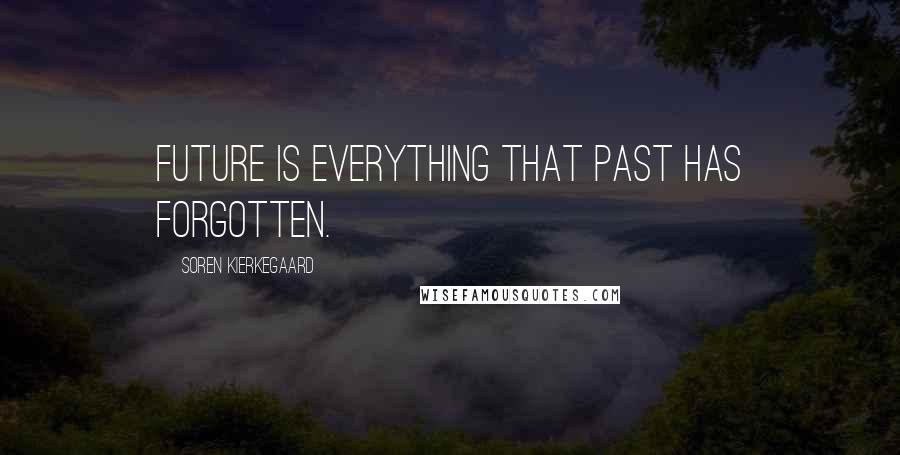 FUTURE IS EVERYTHING THAT PAST HAS FORGOTTEN.

SOREN KIERKEGAARD

WISEFAMOUSQUOTES.COM